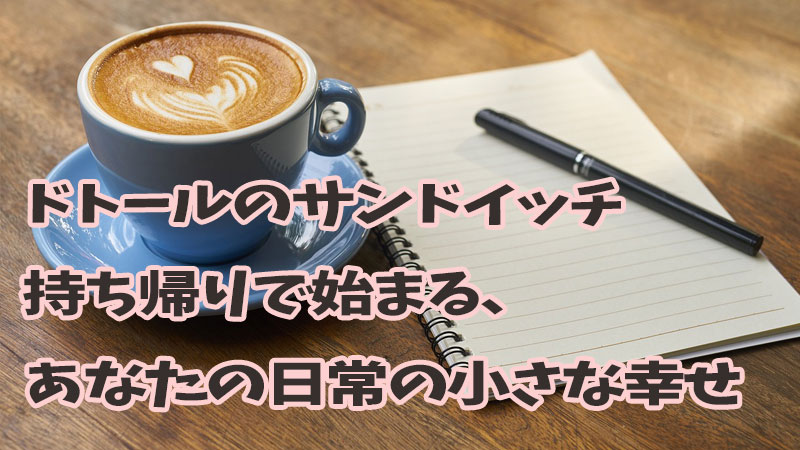 ドトールのサンドイッチ
持ち帰りで始まる、
あなたの日常の小さな幸せ